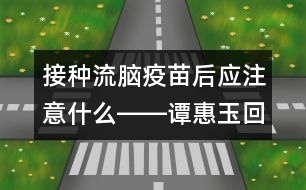 接种流脑疫苗后应注意什么——谭惠玉回